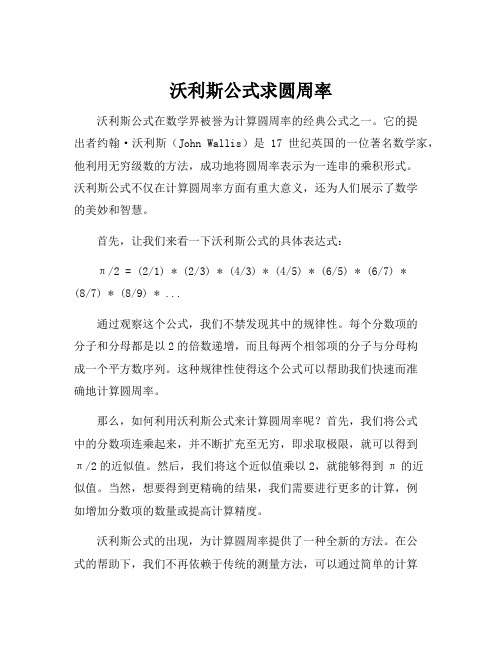 沃利斯公式求圆周率

沃利斯公式在数学界被誉为计算圆周率的经典公式之一。它的提出者约翰·沃利斯（John Wallis）是 17 世纪英国的一位著名数学家，他利用无穷级数的方法，成功地将圆周率表示为一连串的乘积形式。沃利斯公式不仅在计算圆周率方面有重大意义，还为人们展示了数学的美妙和智慧。

首先，让我们来看一下沃利斯公式的具体表达式：

$\pi/2 = (2/1) * (2/3) * (4/3) * (4/5) * (6/5) * (6/7) * (8/7) * (8/9) * ...$

通过观察这个公式，我们不禁发现其中的规律性。每个分数项的分子和分母都是以 2 的倍数递增，而且每两个相邻项的分子与分母构成一个平方数序列。这种规律性使得这个公式可以帮助我们快速而准确地计算圆周率。

那么，如何利用沃利斯公式来计算圆周率呢？首先，我们将公式中的分数项连乘起来，并不断扩充至无穷，即求取极限，就可以得到 $\pi/2$ 的近似值。然后，我们将这个近似值乘以 2，就能够得到 $\pi$ 的近似值。当然，想要得到更精确的结果，我们需要进行更多的计算，例如增加分数项的数量或提高计算精度。

沃利斯公式的出现，为计算圆周率提供了一种全新的方法。在公式的帮助下，我们不再依赖于传统的测量方法，可以通过简单的计算